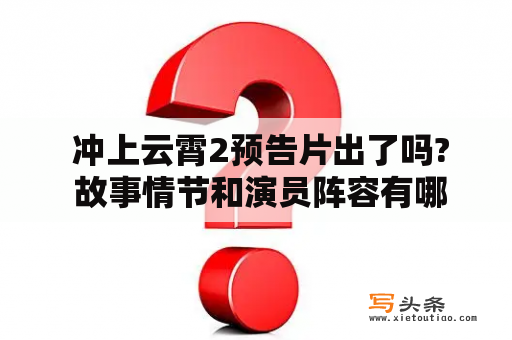 冲上云霄2预告片出了吗?故事情节和演员阵容有哪

写头条
www.xietoutiao.com